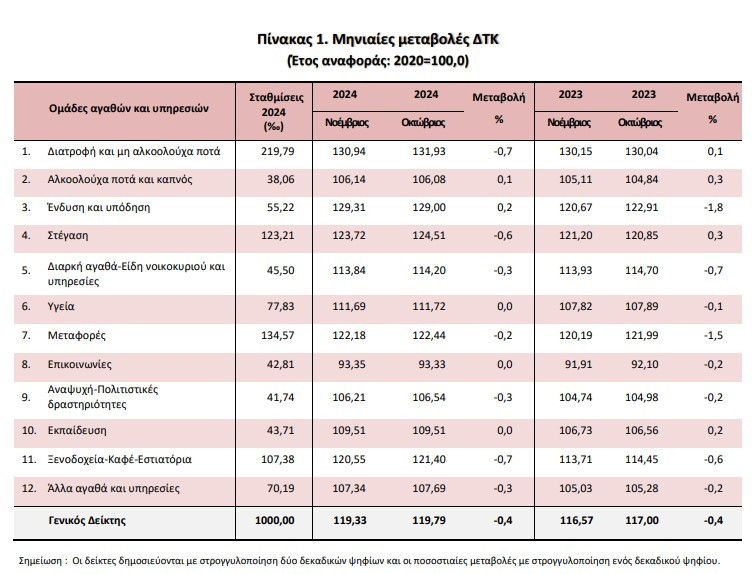 Πίνακας 1. Μηνιαίες μεταβολές ΔΤΚ
(Έτος αναφοράς: 2020=100,0)

| Ομάδες αγαθών και υπηρεσιών | Σταθμίσεις 2024 (‰) | 2024 Νοέμβριος | 2024 Οκτώβριος | Μεταβολή % | 2023 Νοέμβριος | 2023 Οκτώβριος | Μεταβολή % |
|---|---|---|---|---|---|---|---|
| 1. Διατροφή και μη αλκοολούχα ποτά | 219,79 | 130,94 | 131,93 | -0,7 | 130,15 | 130,04 | 0,1 |
| 2. Αλκοολούχα ποτά και καπνός | 38,06 | 106,14 | 106,08 | 0,1 | 105,11 | 104,84 | 0,3 |
| 3. Ένδυση και υπόδηση | 55,22 | 129,31 | 129,00 | 0,2 | 120,67 | 122,91 | -1,8 |
| 4. Στέγαση | 123,21 | 123,72 | 124,51 | -0,6 | 121,20 | 120,85 | 0,3 |
| 5. Διαρκή αγαθά-Είδη νοικοκυριού και υπηρεσίες | 45,50 | 113,84 | 114,20 | -0,3 | 113,93 | 114,70 | -0,7 |
| 6. Υγεία | 77,83 | 111,69 | 111,72 | 0,0 | 107,82 | 107,89 | -0,1 |
| 7. Μεταφορές | 134,57 | 122,18 | 122,44 | -0,2 | 120,19 | 121,99 | -1,5 |
| 8. Επικοινωνίες | 42,81 | 93,35 | 93,33 | 0,0 | 91,91 | 92,10 | -0,2 |
| 9. Αναψυχή-Πολιτιστικές δραστηριότητες | 41,74 | 106,21 | 106,54 | -0,3 | 104,74 | 104,98 | -0,2 |
| 10. Εκπαίδευση | 43,71 | 109,51 | 109,51 | 0,0 | 106,73 | 106,56 | 0,2 |
| 11. Ξενοδοχεία-Καφέ-Εστιατόρια | 107,38 | 120,55 | 121,40 | -0,7 | 113,71 | 114,45 | -0,6 |
| 12. Άλλα αγαθά και υπηρεσίες | 70,19 | 107,34 | 107,69 | -0,3 | 105,03 | 105,28 | -0,2 |
| Γενικός Δείκτης | 1000,00 | 119,33 | 119,79 | -0,4 | 116,57 | 117,00 | -0,4 |

Σημείωση : Οι δείκτες δημοσιεύονται με στρογγυλοποίηση δύο δεκαδικών ψηφίων και οι ποσοστιαίες μεταβολές με στρογγυλοποίηση ενός δεκαδικού ψηφίου.